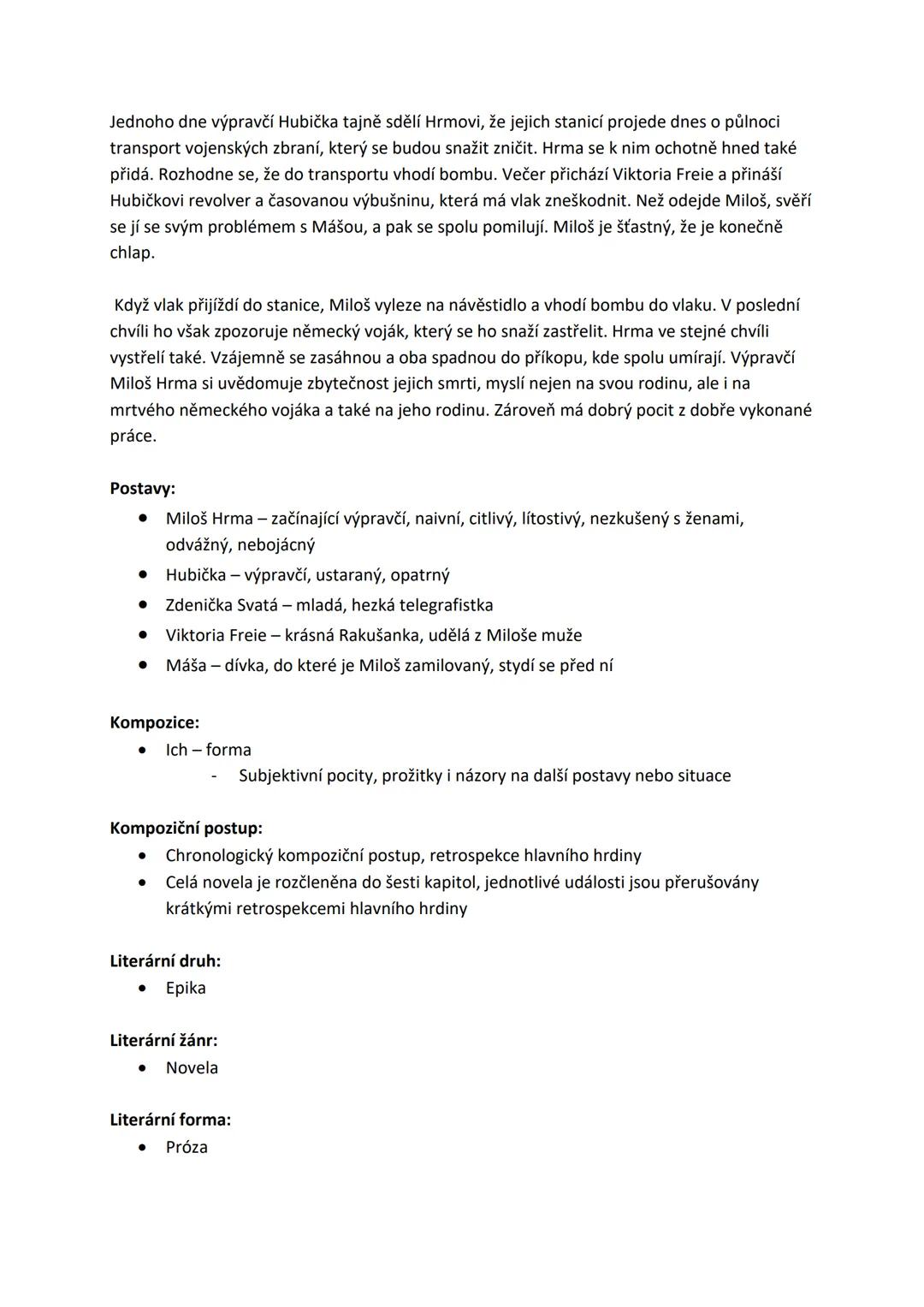 Jednoho dne výpravčí Hubička tajně sdělí Hrmovi, že jejich stanicí projede dnes o půlnoci transport vojenských zbraní, který se budou snažit zničit. Hrma se k nim ochotně hned také přidá. Rozhodne se, že do transportu vhodí bombu. Večer přichází Viktoria Freie a přináší Hubičkovi revolver a časovanou výbušninu, která má vlak zneškodnit. Než odejde Miloš, svěří se jí se svým problémem s Mášou, a pak se spolu pomilují. Miloš je šťastný, že je konečně chlap.

Když vlak přijíždí do stanice, Miloš vyleze na návěstidlo a vhodí bombu do vlaku. V poslední chvíli ho však zpozoruje německý voják, který se ho snaží zastřelit. Hrma ve stejné chvíli vystřelí také. Vzájemně se zasáhnou a oba spadnou do příkopu, kde spolu umírají. Výpravčí Miloš Hrma si uvědomuje zbytečnost jejich smrti, myslí nejen na svou rodinu, ale i na mrtvého německého vojáka a také na jeho rodinu. Zároveň má dobrý pocit z dobře vykonané práce.

Postavy:
• Miloš Hrma – začínající výpravčí, naivní, citlivý, lítostivý, nezkušený s ženami, odvážný, nebojácný
• Hubička – výpravčí, ustaraný, opatrný
• Zdenička Svatá – mladá, hezká telegrafistka
• Viktoria Freie – krásná Rakušanka, udělá z Miloše muže
• Máša – dívka, do které je Miloš zamilovaný, stydí se před ní

Kompozice:
• Ich – forma
- Subjektivní pocity, prožitky i názory na další postavy nebo situace

Kompoziční postup:
• Chronologický kompoziční postup, retrospekce hlavního hrdiny
• Celá novela je rozčleněna do šesti kapitol, jednotlivé události jsou přerušovány krátkými retrospekcemi hlavního hrdiny

Literární druh:
• Epika

Literární žánr:
• Novela

Literární forma:
• Próza